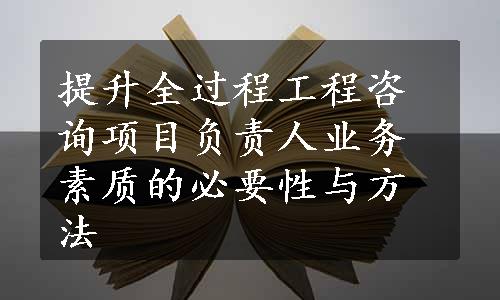 提升全过程工程咨询项目负责人业务素质的必要性与方法